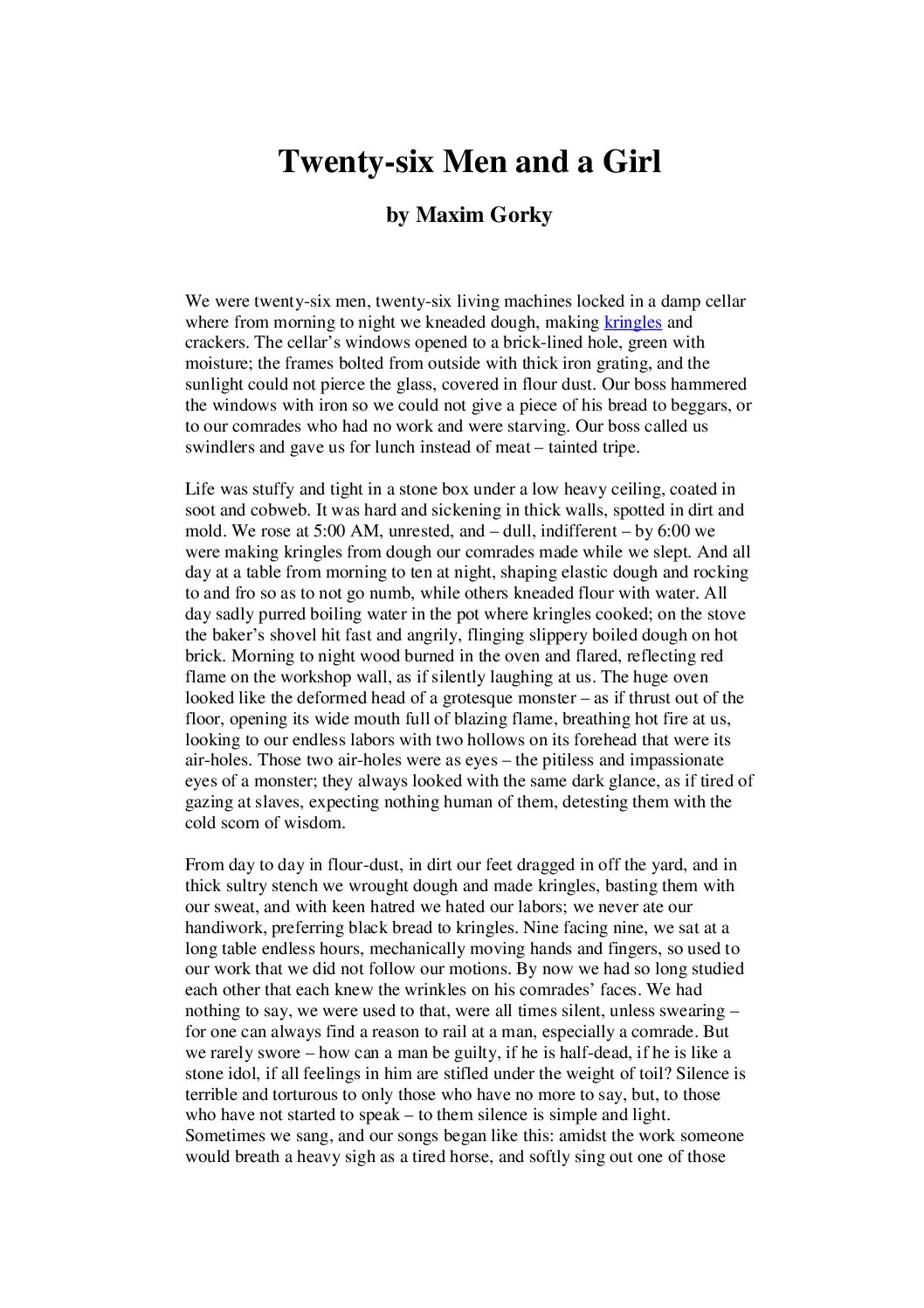 Twenty-six Men and a Girl

by Maxim Gorky

We were twenty-six men, twenty-six living machines locked in a damp cellar where from morning to night we kneaded dough, making kringles and crackers. The cellar's windows opened to a brick-lined hole, green with moisture; the frames bolted from outside with thick iron grating, and the sunlight could not pierce the glass, covered in flour dust. Our boss hammered the windows with iron so we could not give a piece of his bread to beggars, or to our comrades who had no work and were starving. Our boss called us swindlers and gave us for lunch instead of meat – tainted tripe.

Life was stuffy and tight in a stone box under a low heavy ceiling, coated in soot and cobweb. It was hard and sickening in thick walls, spotted in dirt and mold. We rose at 5:00 AM, unrested, and – dull, indifferent – by 6:00 we were making kringles from dough our comrades made while we slept. And all day at a table from morning to ten at night, shaping elastic dough and rocking to and fro so as to not go numb, while others kneaded flour with water. All day sadly purred boiling water in the pot where kringles cooked; on the stove the baker's shovel hit fast and angrily, flinging slippery boiled dough on hot brick. Morning to night wood burned in the oven and flared, reflecting red flame on the workshop wall, as if silently laughing at us. The huge oven looked like the deformed head of a grotesque monster – as if thrust out of the floor, opening its wide mouth full of blazing flame, breathing hot fire at us, looking to our endless labors with two hollows on its forehead that were its air-holes. Those two air-holes were as eyes – the pitiless and impassionate eyes of a monster; they always looked with the same dark glance, as if tired of gazing at slaves, expecting nothing human of them, detesting them with the cold scorn of wisdom.

From day to day in flour-dust, in dirt our feet dragged in off the yard, and in thick sultry stench we wrought dough and made kringles, basting them with our sweat, and with keen hatred we hated our labors; we never ate our handiwork, preferring black bread to kringles. Nine facing nine, we sat at a long table endless hours, mechanically moving hands and fingers, so used to our work that we did not follow our motions. By now we had so long studied each other that each knew the wrinkles on his comrades' faces. We had nothing to say, we were used to that, were all times silent, unless swearing – for one can always find a reason to rail at a man, especially a comrade. But we rarely swore – how can a man be guilty, if he is half-dead, if he is like a stone idol, if all feelings in him are stifled under the weight of toil? Silence is terrible and torturous to only those who have no more to say, but, to those who have not started to speak – to them silence is simple and light. Sometimes we sang, and our songs began like this: amidst the work someone would breath a heavy sigh as a tired horse, and softly sing out one of those